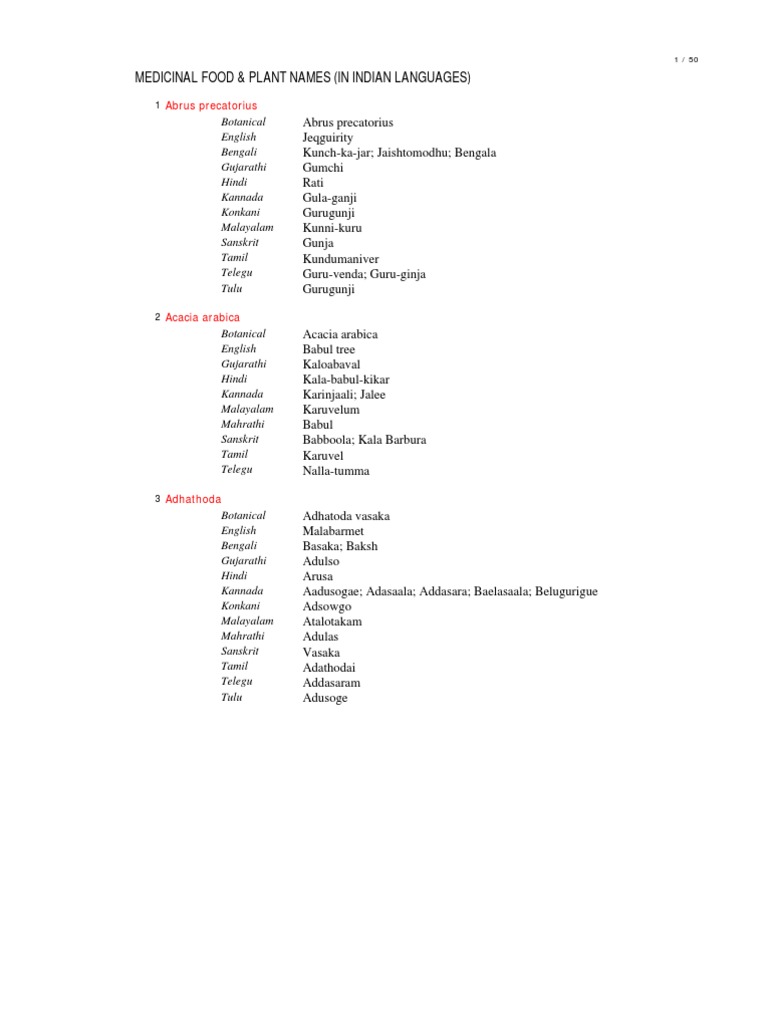 1 / 50

MEDICINAL FOOD & PLANT NAMES (IN INDIAN LANGUAGES)

1 Abrus precatorius

| | |
|---|---|
| Botanical | Abrus precatorius |
| English | Jeqguirity |
| Bengali | Kunch-ka-jar; Jaishtomodhu; Bengala |
| Gujarathi | Gumchi |
| Hindi | Rati |
| Kannada | Gula-ganji |
| Konkani | Gurugunji |
| Malayalam | Kunni-kuru |
| Sanskrit | Gunja |
| Tamil | Kundumaniver |
| Telegu | Guru-venda; Guru-ginja |
| Tulu | Gurugunji |

2 Acacia arabica

| | |
|---|---|
| Botanical | Acacia arabica |
| English | Babul tree |
| Gujarathi | Kaloabaval |
| Hindi | Kala-babul-kikar |
| Kannada | Karinjaali; Jalee |
| Malayalam | Karuvelum |
| Mahrathi | Babul |
| Sanskrit | Babboola; Kala Barbura |
| Tamil | Karuvel |
| Telegu | Nalla-tumma |

3 Adhathoda

| | |
|---|---|
| Botanical | Adhatoda vasaka |
| English | Malabarmet |
| Bengali | Basaka; Baksh |
| Gujarathi | Adulso |
| Hindi | Arusa |
| Kannada | Aadusogae; Adasaala; Addasara; Baelasaala; Belugurigue |
| Konkani | Adsowgo |
| Malayalam | Atalotakam |
| Mahrathi | Adulas |
| Sanskrit | Vasaka |
| Tamil | Adathodai |
| Telegu | Addasaram |
| Tulu | Adusoge |